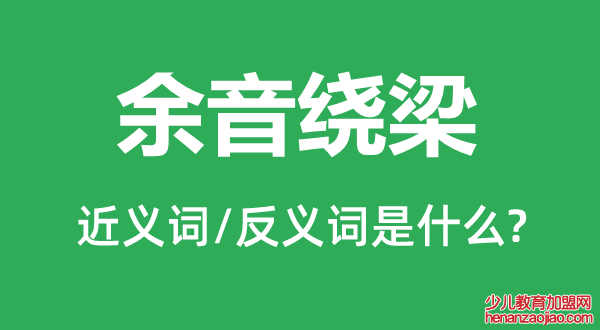 余音绕梁

近义词/反义词是什么?

少儿教育加盟网
henanzaojiao.com